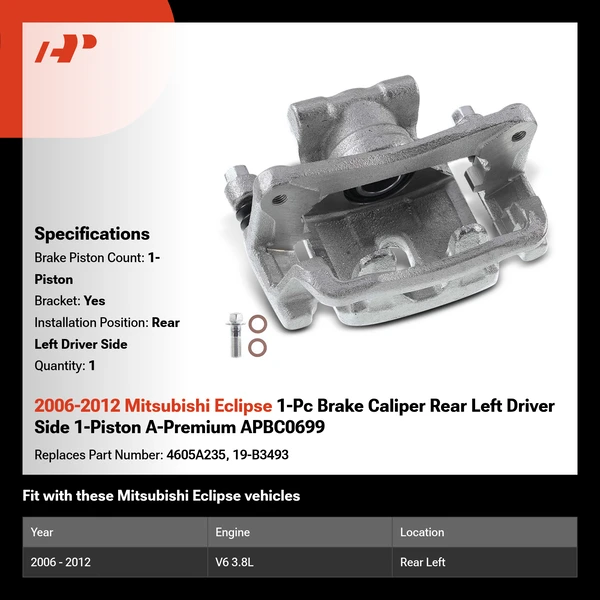 Specifications

Brake Piston Count: 1-Piston

Bracket: Yes

Installation Position: Rear Left Driver Side

Quantity: 1

2006-2012 Mitsubishi Eclipse 1-Pc Brake Caliper Rear Left Driver Side 1-Piston A-Premium APBC0699

Replaces Part Number: 4605A235, 19-B3493

Fit with these Mitsubishi Eclipse vehicles

| Year | Engine | Location |
|---|---|---|
| 2006 - 2012 | V6 3.8L | Rear Left |